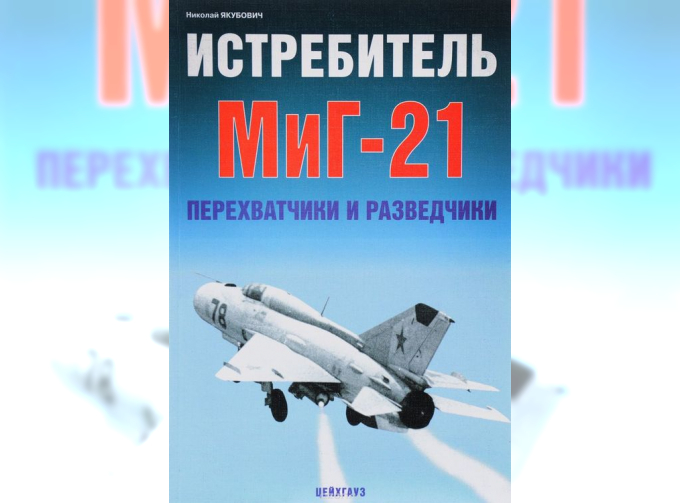 Николай ЯКУБОВИЧ

ИСТРЕБИТЕЛЬ

МиГ-21

ПЕРЕХВАТЧИКИ И РАЗВЕДЧИКИ

78

ЦЕЙХГАУЗ